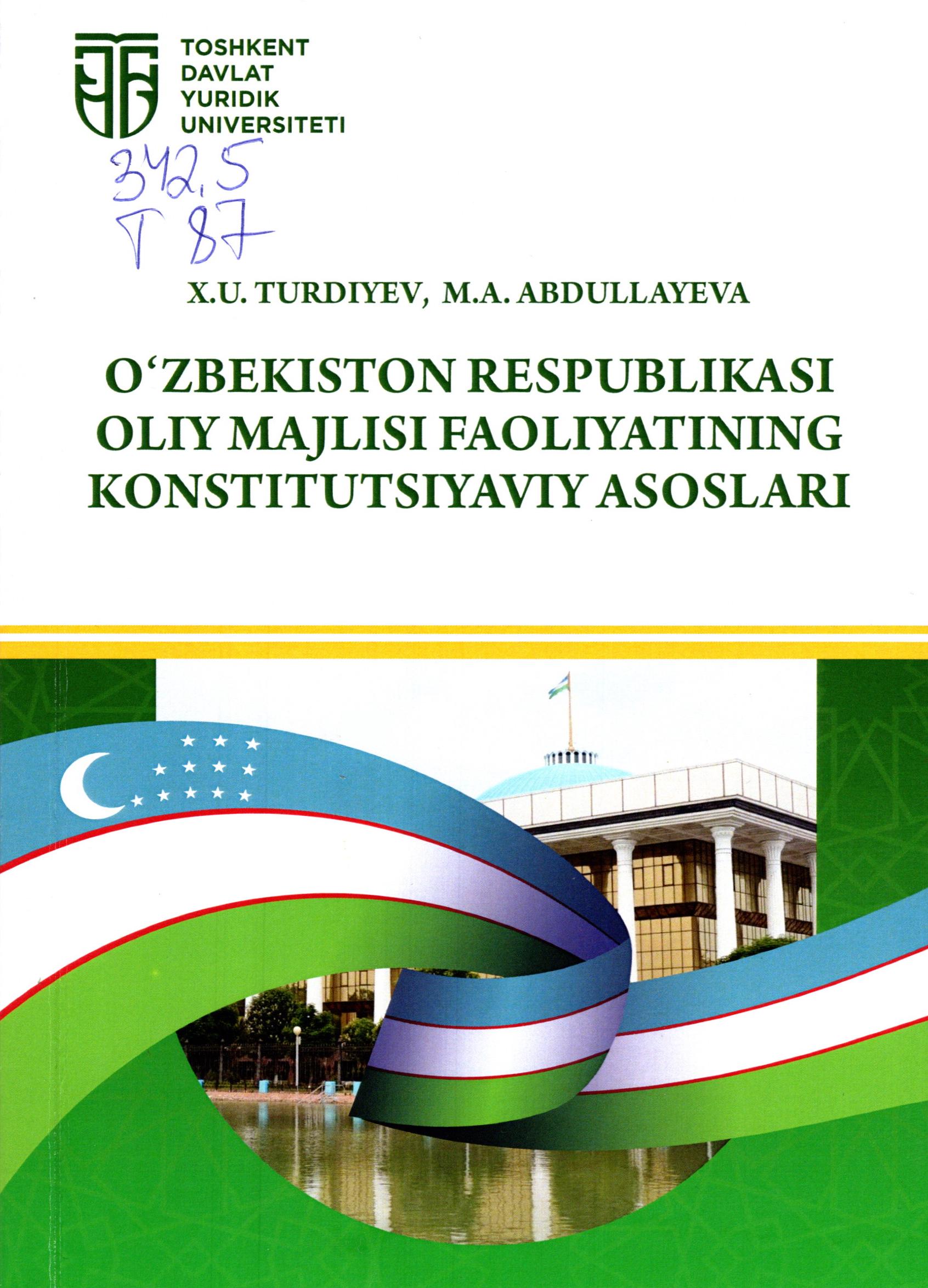 TOSHKENT DAVLAT YURIDIK UNIVERSITETI

342.5
T 87

X.U. TURDIYEV, M.A. ABDULLAYEVA

O‘ZBEKISTON RESPUBLIKASI OLIY MAJLISI FAOLIYATINING KONSTITUTSIYAVIY ASOSLARI